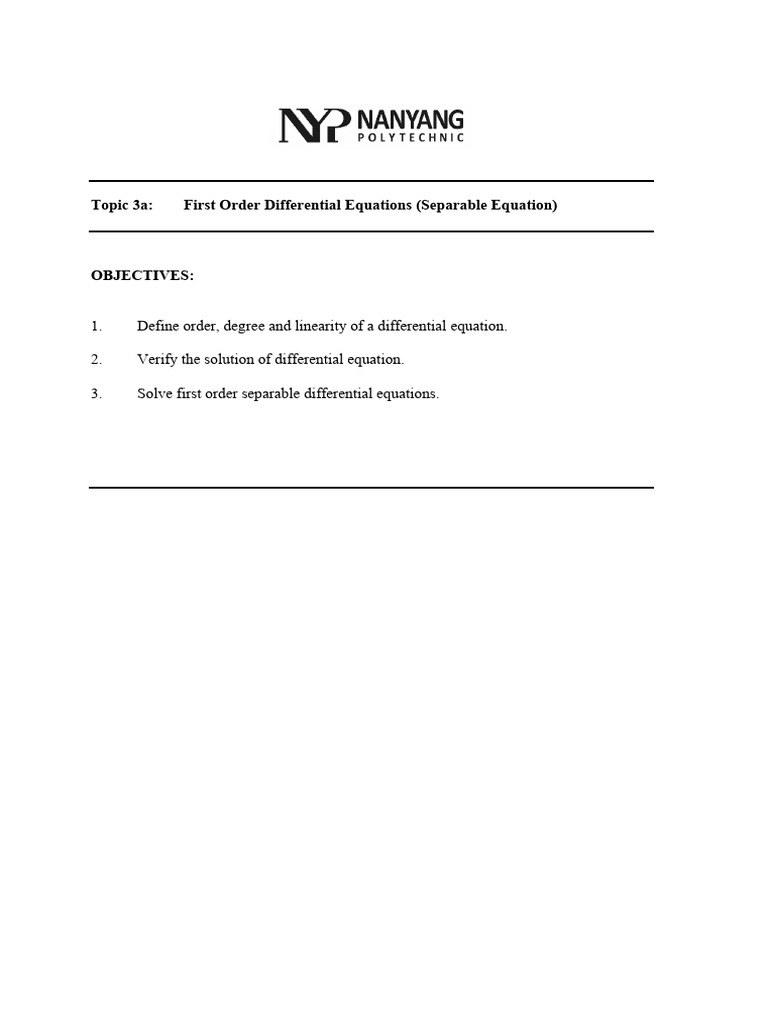 NYP NANYANG POLYTECHNIC

Topic 3a: First Order Differential Equations (Separable Equation)

OBJECTIVES:

1. Define order, degree and linearity of a differential equation.

2. Verify the solution of differential equation.

3. Solve first order separable differential equations.